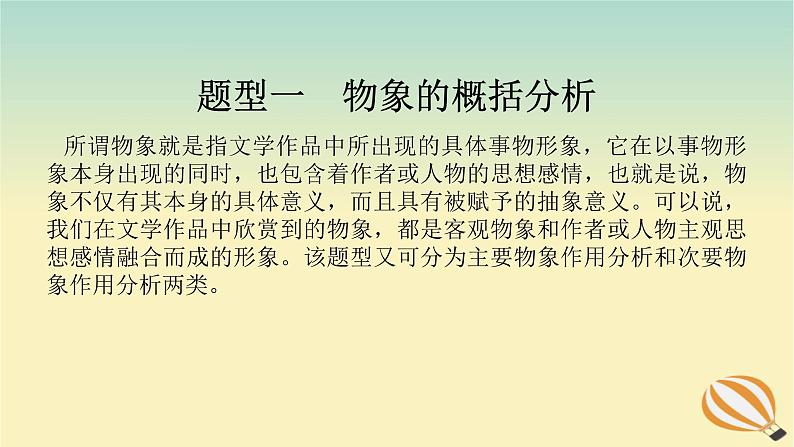 题型一　物象的概括分析

所谓物象就是指文学作品中所出现的具体事物形象，它在以事物形象本身出现的同时，也包含着作者或人物的思想感情，也就是说，物象不仅有其本身的具体意义，而且具有被赋予的抽象意义。可以说，我们在文学作品中欣赏到的物象，都是客观物象和作者或人物主观思想感情融合而成的形象。该题型又可分为主要物象作用分析和次要物象作用分析两类。